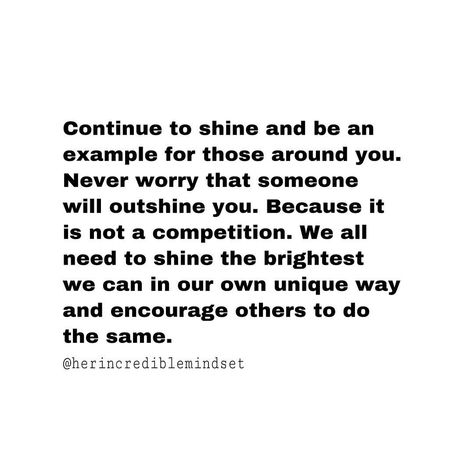 Continue to shine and be an example for those around you. Never worry that someone will outshine you. Because it is not a competition. We all need to shine the brightest we can in our own unique way and encourage others to do the same.

@herincrediblemindset